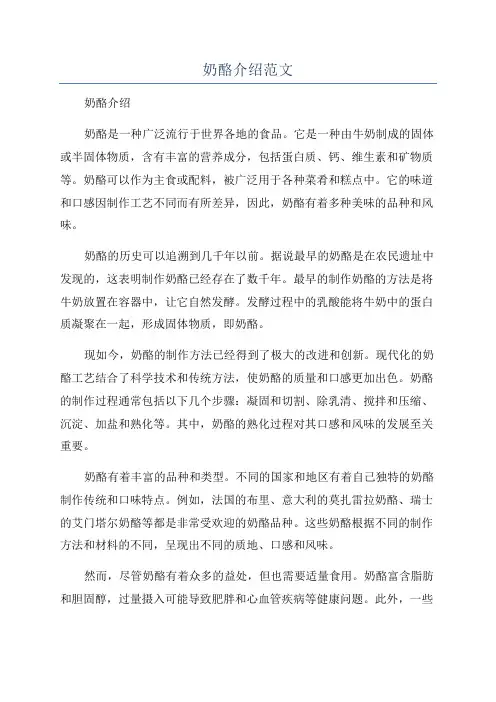 奶酪介绍范文

奶酪介绍

奶酪是一种广泛流行于世界各地的食品。它是一种由牛奶制成的固体或半固体物质，含有丰富的营养成分，包括蛋白质、钙、维生素和矿物质等。奶酪可以作为主食或配料，被广泛用于各种菜肴和糕点中。它的味道和口感因制作工艺不同而有所差异，因此，奶酪有着多种美味的品种和风味。

奶酪的历史可以追溯到几千年以前。据说最早的奶酪是在农民遗址中发现的，这表明制作奶酪已经存在了数千年。最早的制作奶酪的方法是将牛奶放置在容器中，让它自然发酵。发酵过程中的乳酸能将牛奶中的蛋白质凝聚在一起，形成固体物质，即奶酪。

现如今，奶酪的制作方法已经得到了极大的改进和创新。现代化的奶酪工艺结合了科学技术和传统方法，使奶酪的质量和口感更加出色。奶酪的制作过程通常包括以下几个步骤：凝固和切割、除乳清、搅拌和压缩、沉淀、加盐和熟化等。其中，奶酪的熟化过程对其口感和风味的发展至关重要。

奶酪有着丰富的品种和类型。不同的国家和地区有着自己独特的奶酪制作传统和口味特点。例如，法国的布里、意大利的莫扎雷拉奶酪、瑞士的艾门塔尔奶酪等都是非常受欢迎的奶酪品种。这些奶酪根据不同的制作方法和材料的不同，呈现出不同的质地、口感和风味。

然而，尽管奶酪有着众多的益处，但也需要适量食用。奶酪富含脂肪和胆固醇，过量摄入可能导致肥胖和心血管疾病等健康问题。此外，一些